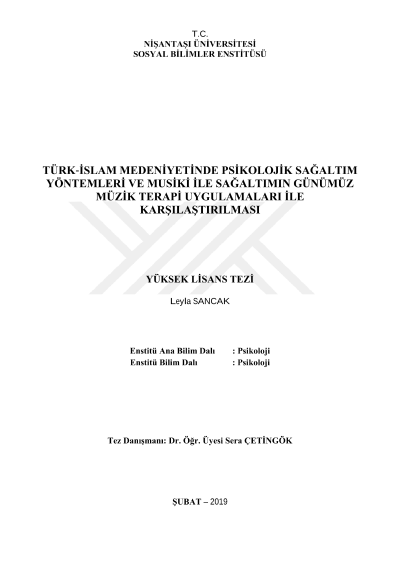 T.C.
NİŞANTAŞI ÜNİVERSİTESİ
SOSYAL BİLİMLER ENSTİTÜSÜ

TÜRK-İSLAM MEDENİYETİNDE PSİKOLOJİK SAĞALTIM YÖNTEMLERİ VE MUSİKİ İLE SAĞALTIMIN GÜNÜMÜZ MÜZİK TERAPİ UYGULAMALARI İLE KARŞILAŞTIRILMASI

YÜKSEK LİSANS TEZİ

Leyla SANCAK

Enstitü Ana Bilim Dalı : Psikoloji
Enstitü Bilim Dalı : Psikoloji

Tez Danışmanı: Dr. Öğr. Üyesi Sera ÇETİNGÖK

ŞUBAT – 2019